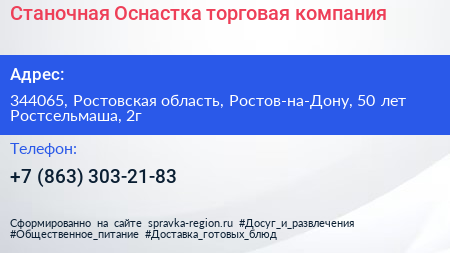 Станочная Оснастка торговая компания

Адрес:

344065, Ростовская область, Ростов-на-Дону, 50 лет Ростсельмаша, 2г

Телефон:

+7 (863) 303-21-83

Сформированно на сайте spravka-region.ru #Досуг_и_развлечения #Общественное_питание #Доставка_готовых_блюд